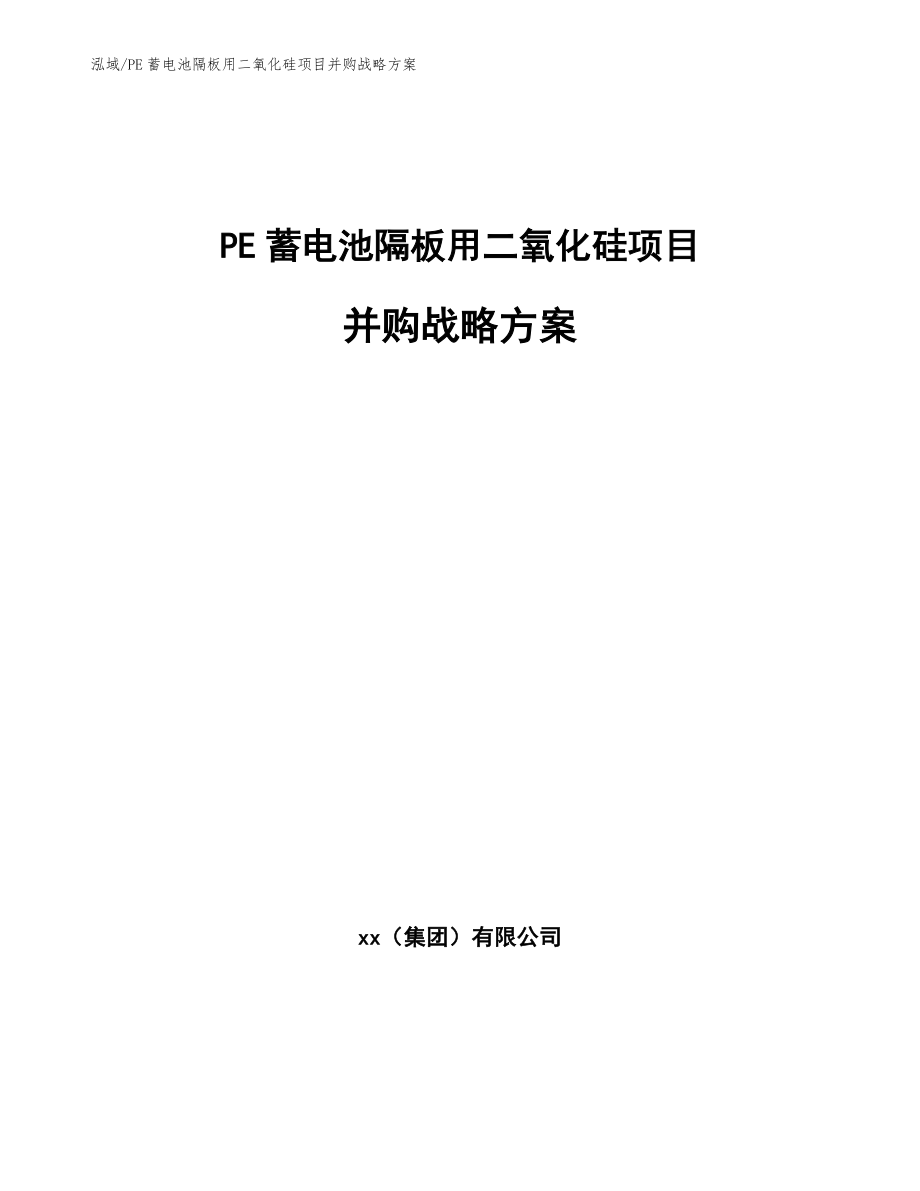 泓域/PE蓄电池隔板用二氧化硅项目并购战略方案

PE蓄电池隔板用二氧化硅项目

并购战略方案

xx（集团）有限公司